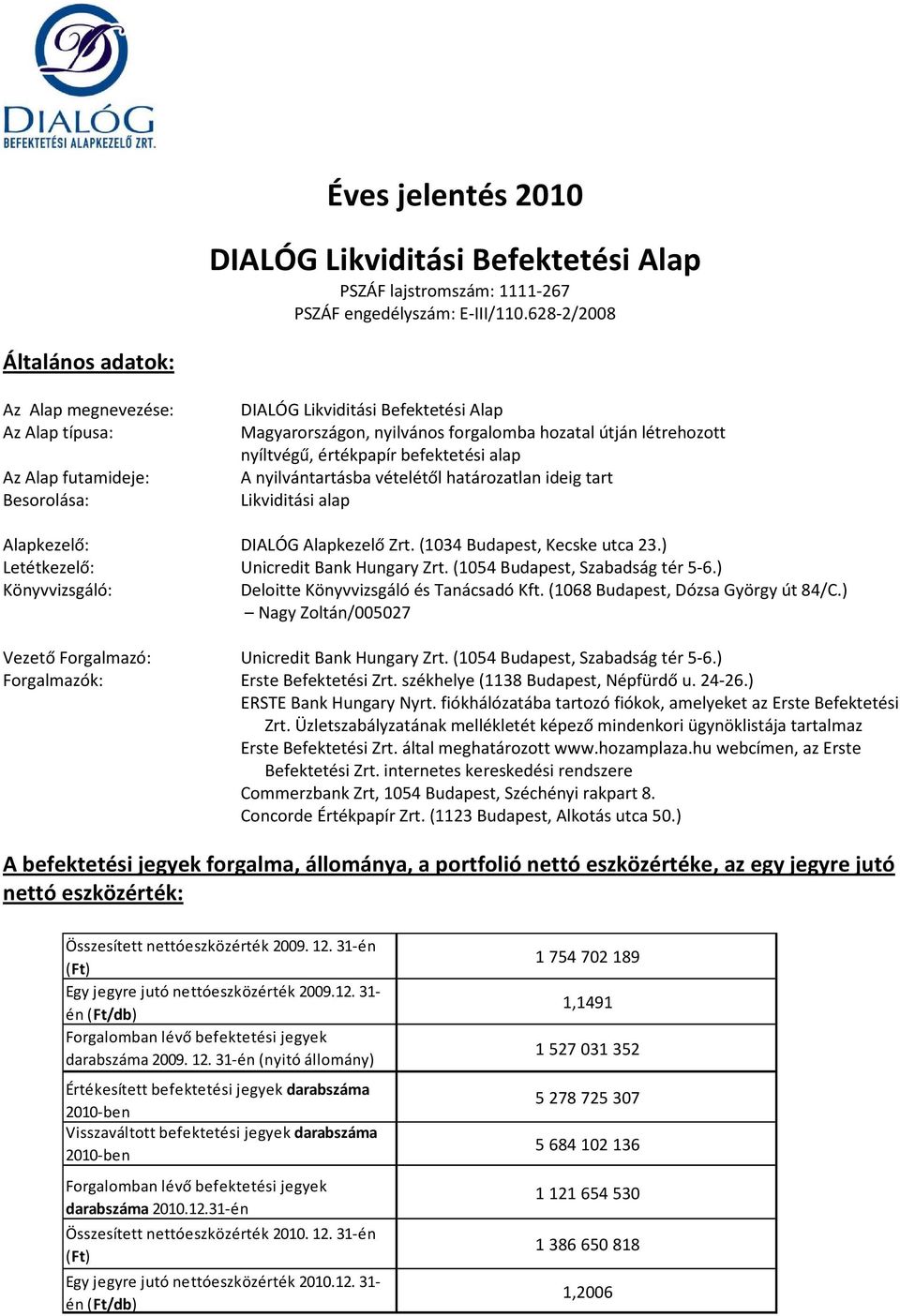 DIALÓG
BEFEKTETÉSI ALAPKEZELŐ ZRT.

Éves jelentés 2010

DIALÓG Likviditási Befektetési Alap

PSZÁF lajstromszám: 1111-267
PSZÁF engedélyszám: E-III/110.628-2/2008

Általános adatok:

Az Alap megnevezése: DIALÓG Likviditási Befektetési Alap
Az Alap típusa: Magyarországon, nyilvános forgalomba hozatal útján létrehozott nyíltvégű, értékpapír befektetési alap
Az Alap futamideje: A nyilvántartásba vételétől határozatlan ideig tart
Besorolása: Likviditási alap

Alapkezelő: DIALÓG Alapkezelő Zrt. (1034 Budapest, Kecske utca 23.)
Letétkezelő: Unicredit Bank Hungary Zrt. (1054 Budapest, Szabadság tér 5-6.)
Könyvvizsgáló: Deloitte Könyvvizsgáló és Tanácsadó Kft. (1068 Budapest, Dózsa György út 84/C.) – Nagy Zoltán/005027

Vezető Forgalmazó: Unicredit Bank Hungary Zrt. (1054 Budapest, Szabadság tér 5-6.)
Forgalmazók: Erste Befektetési Zrt. székhelye (1138 Budapest, Népfürdő u. 24-26.)
ERSTE Bank Hungary Nyrt. fiókhálózatába tartozó fiókok, amelyeket az Erste Befektetési Zrt. Üzletszabályzatának mellékletét képező mindenkori ügynöklistája tartalmaz
Erste Befektetési Zrt. által meghatározott www.hozamplaza.hu webcímen, az Erste Befektetési Zrt. internetes kereskedési rendszere
Commerzbank Zrt, 1054 Budapest, Széchényi rakpart 8.
Concorde Értékpapír Zrt. (1123 Budapest, Alkotás utca 50.)

A befektetési jegyek forgalma, állománya, a portfolió nettó eszközértéke, az egy jegyre jutó nettó eszközérték:

| | |
|---|---|
| Összesített nettóeszközérték 2009. 12. 31-én (Ft) | 1 754 702 189 |
| Egy jegyre jutó nettóeszközérték 2009.12. 31-én (Ft/db) | 1,1491 |
| Forgalomban lévő befektetési jegyek darabszáma 2009. 12. 31-én (nyitó állomány) | 1 527 031 352 |
| Értékesített befektetési jegyek darabszáma 2010-ben | 5 278 725 307 |
| Visszaváltott befektetési jegyek darabszáma 2010-ben | 5 684 102 136 |
| Forgalomban lévő befektetési jegyek darabszáma 2010.12.31-én | 1 121 654 530 |
| Összesített nettóeszközérték 2010. 12. 31-én (Ft) | 1 386 650 818 |
| Egy jegyre jutó nettóeszközérték 2010.12. 31-én (Ft/db) | 1,2006 |